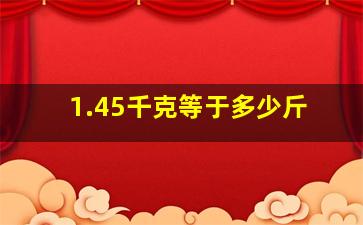 1.45千克等于多少斤